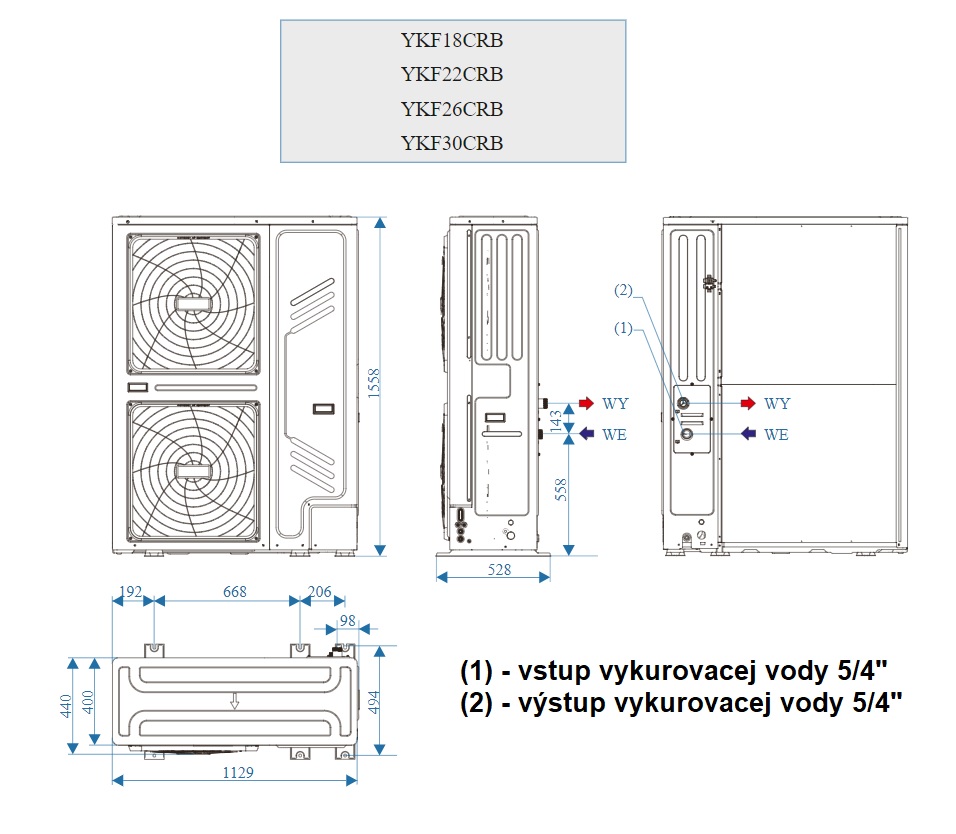 YKF18CRB
YKF22CRB
YKF26CRB
YKF30CRB

1558

WY
143
WE
558
528

(2)
(1)
WY
WE

192
668
206
98
440
400
494
1129

(1) - vstup vykurovacej vody 5/4"
(2) - výstup vykurovacej vody 5/4"